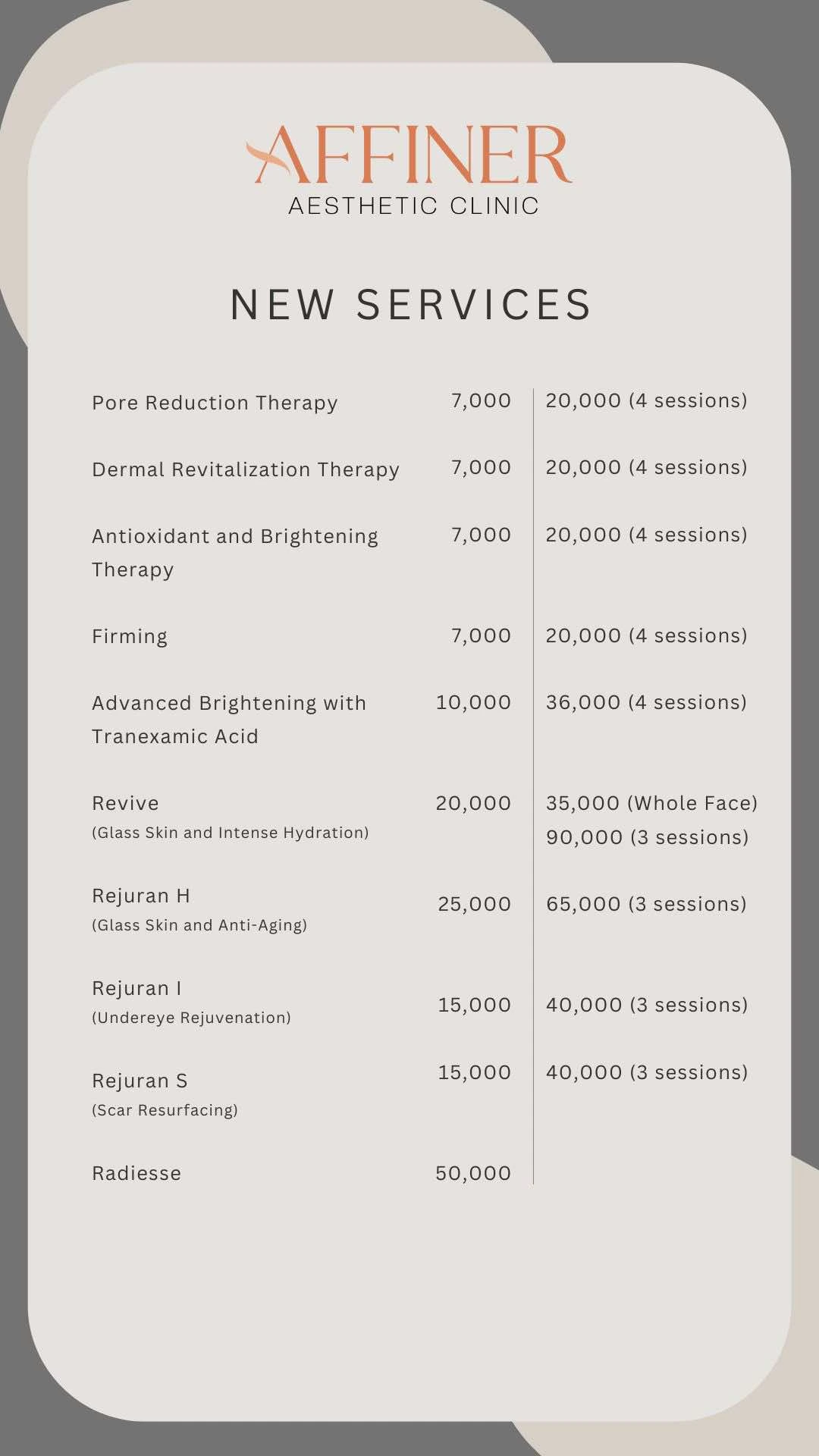 AFFINER
AESTHETIC CLINIC

NEW SERVICES

| | | |
|---|---|---|
| Pore Reduction Therapy | 7,000 | 20,000 (4 sessions) |
| Dermal Revitalization Therapy | 7,000 | 20,000 (4 sessions) |
| Antioxidant and Brightening Therapy | 7,000 | 20,000 (4 sessions) |
| Firming | 7,000 | 20,000 (4 sessions) |
| Advanced Brightening with Tranexamic Acid | 10,000 | 36,000 (4 sessions) |
| Revive (Glass Skin and Intense Hydration) | 20,000 | 35,000 (Whole Face) 90,000 (3 sessions) |
| Rejuran H (Glass Skin and Anti-Aging) | 25,000 | 65,000 (3 sessions) |
| Rejuran I (Undereye Rejuvenation) | 15,000 | 40,000 (3 sessions) |
| Rejuran S (Scar Resurfacing) | 15,000 | 40,000 (3 sessions) |
| Radiesse | 50,000 | |